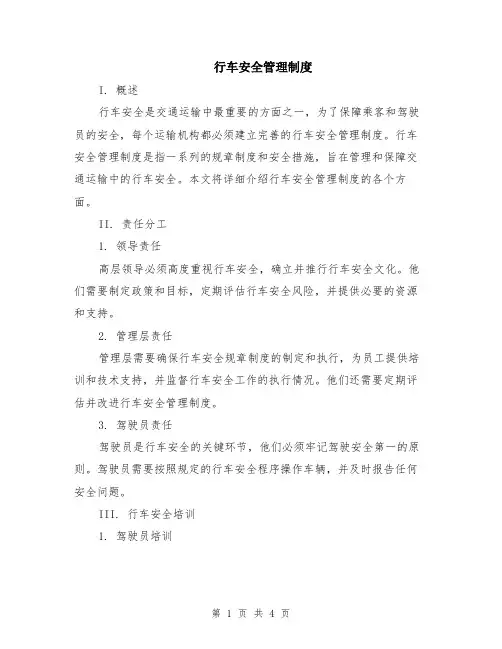 行车安全管理制度

I. 概述

行车安全是交通运输中最重要的方面之一，为了保障乘客和驾驶员的安全，每个运输机构都必须建立完善的行车安全管理制度。行车安全管理制度是指一系列的规章制度和安全措施，旨在管理和保障交通运输中的行车安全。本文将详细介绍行车安全管理制度的各个方面。

II. 责任分工

1. 领导责任

高层领导必须高度重视行车安全，确立并推行行车安全文化。他们需要制定政策和目标，定期评估行车安全风险，并提供必要的资源和支持。

2. 管理层责任

管理层需要确保行车安全规章制度的制定和执行，为员工提供培训和技术支持，并监督行车安全工作的执行情况。他们还需要定期评估并改进行车安全管理制度。

3. 驾驶员责任

驾驶员是行车安全的关键环节，他们必须牢记驾驶安全第一的原则。驾驶员需要按照规定的行车安全程序操作车辆，并及时报告任何安全问题。

III. 行车安全培训

1. 驾驶员培训

第 1 页 共 4 页